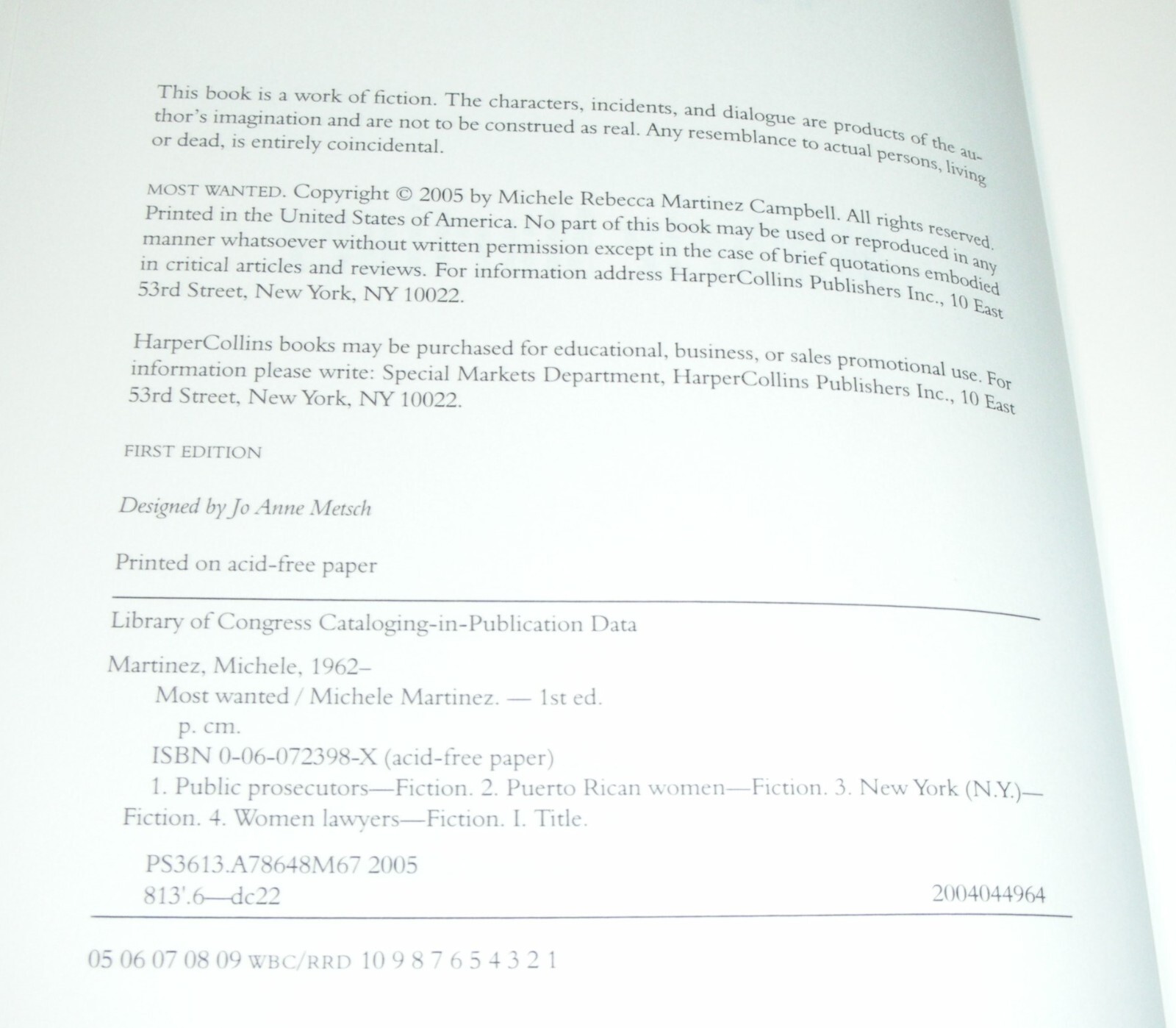 This book is a work of fiction. The characters, incidents, and dialogue are products of the author's imagination and are not to be construed as real. Any resemblance to actual persons, living or dead, is entirely coincidental.

MOST WANTED. Copyright © 2005 by Michele Rebecca Martinez Campbell. All rights reserved. Printed in the United States of America. No part of this book may be used or reproduced in any manner whatsoever without written permission except in the case of brief quotations embodied in critical articles and reviews. For information address HarperCollins Publishers Inc., 10 East 53rd Street, New York, NY 10022.

HarperCollins books may be purchased for educational, business, or sales promotional use. For information please write: Special Markets Department, HarperCollins Publishers Inc., 10 East 53rd Street, New York, NY 10022.

FIRST EDITION

Designed by Jo Anne Metsch

Printed on acid-free paper

Library of Congress Cataloging-in-Publication Data

Martinez, Michele, 1962–
Most wanted / Michele Martinez. — 1st ed.
p. cm.
ISBN 0-06-072398-X (acid-free paper)
1. Public prosecutors—Fiction. 2. Puerto Rican women—Fiction. 3. New York (N.Y.)—Fiction. 4. Women lawyers—Fiction. I. Title.

PS3613.A78648M67 2005
813'.6—dc22 2004044964

05 06 07 08 09 WBC/RRD 10 9 8 7 6 5 4 3 2 1